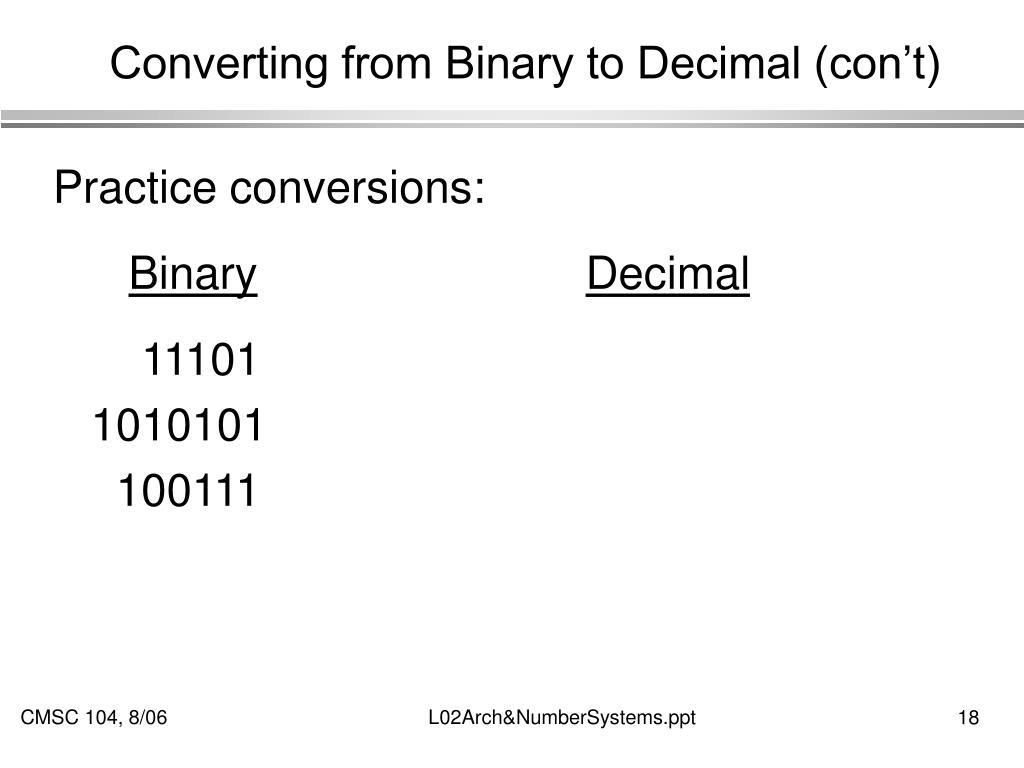 Converting from Binary to Decimal (con't)

Practice conversions:

| Binary | Decimal |
|---|---|
| 11101 | |
| 1010101 | |
| 100111 | |

CMSC 104, 8/06 L02Arch&NumberSystems.ppt 18